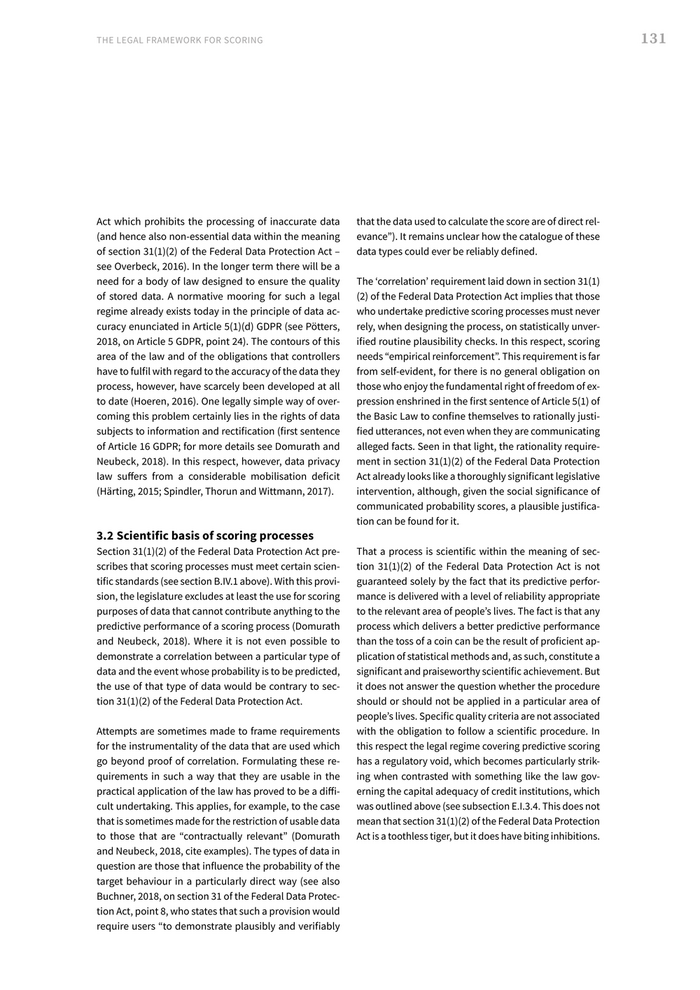 THE LEGAL FRAMEWORK FOR SCORING

131

Act which prohibits the processing of inaccurate data (and hence also non-essential data within the meaning of section 31(1)(2) of the Federal Data Protection Act – see Overbeck, 2016). In the longer term there will be a need for a body of law designed to ensure the quality of stored data. A normative mooring for such a legal regime already exists today in the principle of data accuracy enunciated in Article 5(1)(d) GDPR (see Pötters, 2018, on Article 5 GDPR, point 24). The contours of this area of the law and of the obligations that controllers have to fulfil with regard to the accuracy of the data they process, however, have scarcely been developed at all to date (Hoeren, 2016). One legally simple way of overcoming this problem certainly lies in the rights of data subjects to information and rectification (first sentence of Article 16 GDPR; for more details see Domurath and Neubeck, 2018). In this respect, however, data privacy law suffers from a considerable mobilisation deficit (Härting, 2015; Spindler, Thorun and Wittmann, 2017).

3.2 Scientific basis of scoring processes

Section 31(1)(2) of the Federal Data Protection Act prescribes that scoring processes must meet certain scientific standards (see section B.IV.1 above). With this provision, the legislature excludes at least the use for scoring purposes of data that cannot contribute anything to the predictive performance of a scoring process (Domurath and Neubeck, 2018). Where it is not even possible to demonstrate a correlation between a particular type of data and the event whose probability is to be predicted, the use of that type of data would be contrary to section 31(1)(2) of the Federal Data Protection Act.

Attempts are sometimes made to frame requirements for the instrumentality of the data that are used which go beyond proof of correlation. Formulating these requirements in such a way that they are usable in the practical application of the law has proved to be a difficult undertaking. This applies, for example, to the case that is sometimes made for the restriction of usable data to those that are “contractually relevant” (Domurath and Neubeck, 2018, cite examples). The types of data in question are those that influence the probability of the target behaviour in a particularly direct way (see also Buchner, 2018, on section 31 of the Federal Data Protection Act, point 8, who states that such a provision would require users “to demonstrate plausibly and verifiably that the data used to calculate the score are of direct relevance”). It remains unclear how the catalogue of these data types could ever be reliably defined.

The ‘correlation’ requirement laid down in section 31(1)(2) of the Federal Data Protection Act implies that those who undertake predictive scoring processes must never rely, when designing the process, on statistically unverified routine plausibility checks. In this respect, scoring needs “empirical reinforcement”. This requirement is far from self-evident, for there is no general obligation on those who enjoy the fundamental right of freedom of expression enshrined in the first sentence of Article 5(1) of the Basic Law to confine themselves to rationally justified utterances, not even when they are communicating alleged facts. Seen in that light, the rationality requirement in section 31(1)(2) of the Federal Data Protection Act already looks like a thoroughly significant legislative intervention, although, given the social significance of communicated probability scores, a plausible justification can be found for it.

That a process is scientific within the meaning of section 31(1)(2) of the Federal Data Protection Act is not guaranteed solely by the fact that its predictive performance is delivered with a level of reliability appropriate to the relevant area of people’s lives. The fact is that any process which delivers a better predictive performance than the toss of a coin can be the result of proficient application of statistical methods and, as such, constitute a significant and praiseworthy scientific achievement. But it does not answer the question whether the procedure should or should not be applied in a particular area of people’s lives. Specific quality criteria are not associated with the obligation to follow a scientific procedure. In this respect the legal regime covering predictive scoring has a regulatory void, which becomes particularly striking when contrasted with something like the law governing the capital adequacy of credit institutions, which was outlined above (see subsection E.I.3.4. This does not mean that section 31(1)(2) of the Federal Data Protection Act is a toothless tiger, but it does have biting inhibitions.